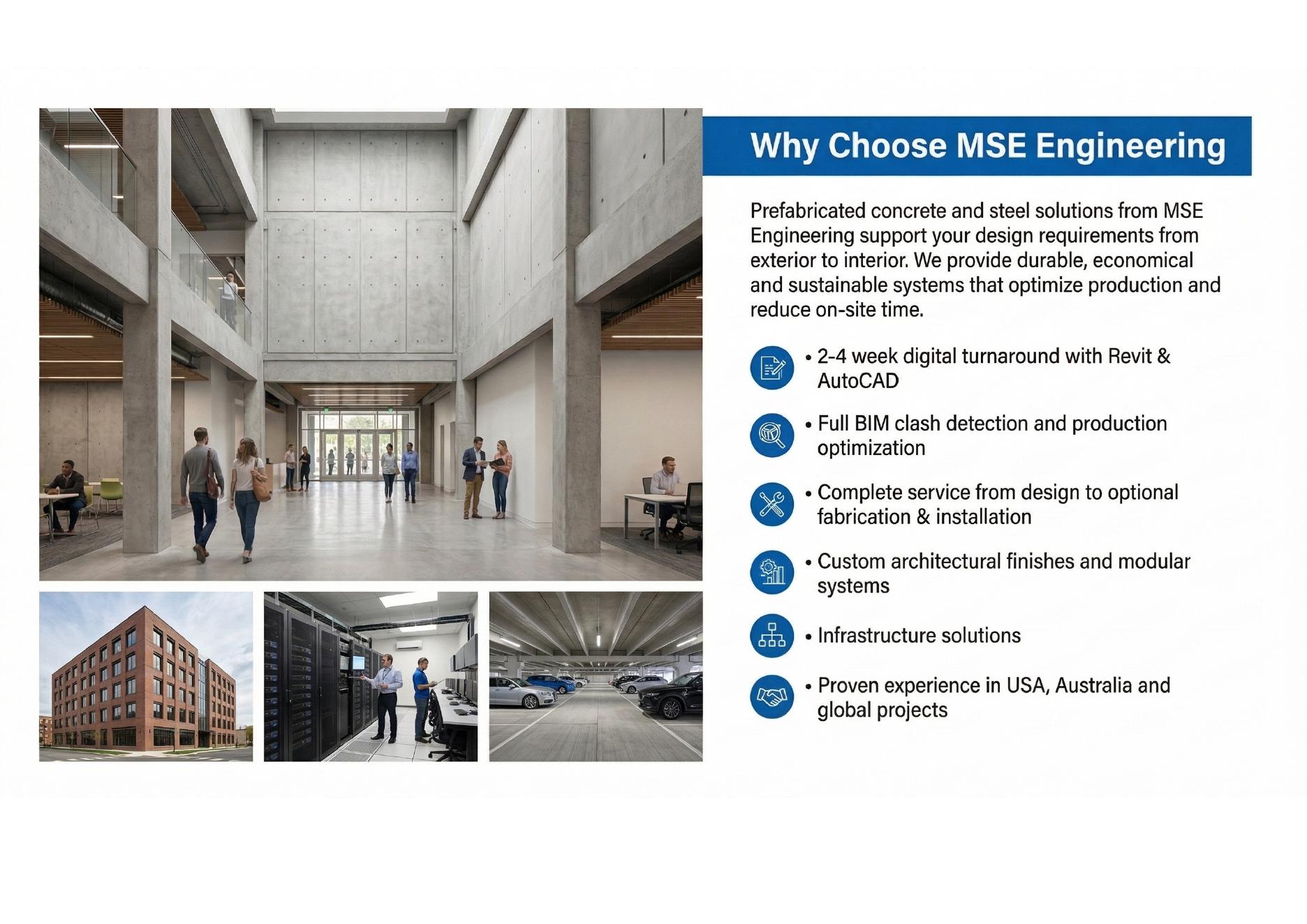 Why Choose MSE Engineering

Prefabricated concrete and steel solutions from MSE Engineering support your design requirements from exterior to interior. We provide durable, economical and sustainable systems that optimize production and reduce on-site time.

• 2-4 week digital turnaround with Revit & AutoCAD

• Full BIM clash detection and production optimization

• Complete service from design to optional fabrication & installation

• Custom architectural finishes and modular systems

• Infrastructure solutions

• Proven experience in USA, Australia and global projects